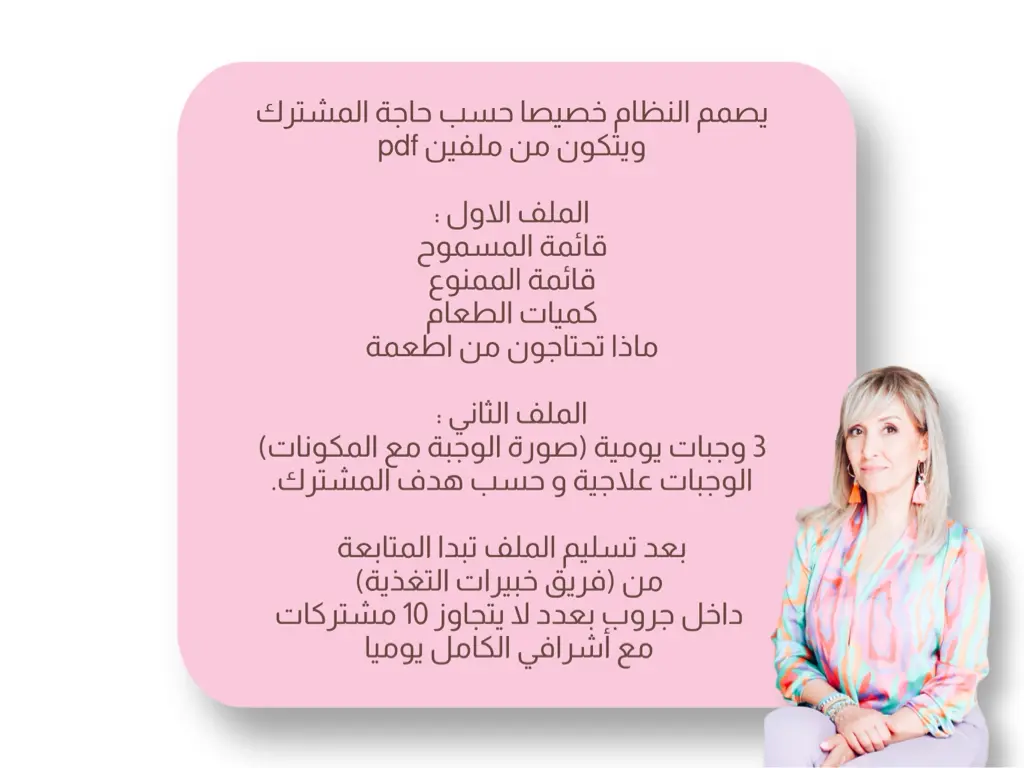 يصمم النظام خصيصا حسب حاجة المشترك
ويتكون من ملفين pdf

الملف الاول :
قائمة المسموح
قائمة الممنوع
كميات الطعام
ماذا تحتاجون من اطعمة

الملف الثاني :
3 وجبات يومية (صورة الوجبة مع المكونات)
الوجبات علاجية و حسب هدف المشترك.

بعد تسليم الملف تبدا المتابعة
من (فريق خبيرات التغذية)
داخل جروب بعدد لا يتجاوز 10 مشتركات
مع أشرافي الكامل يوميا